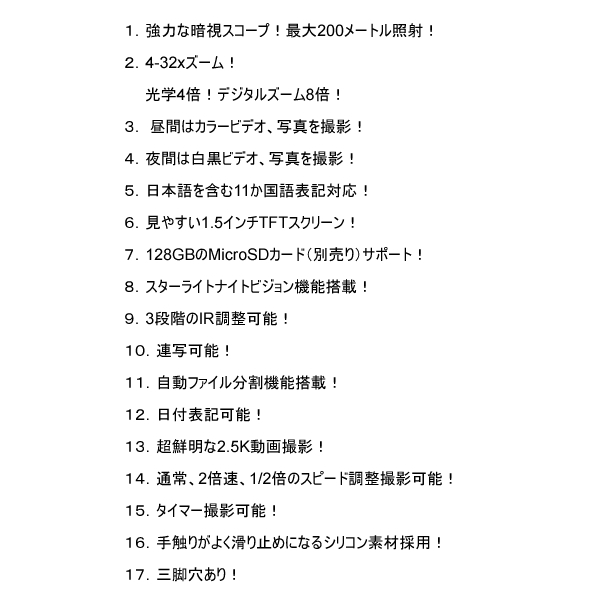 1. 強力な暗視スコープ！最大200メートル照射！

2. 4-32xズーム！

光学4倍！デジタルズーム8倍！

3. 昼間はカラービデオ、写真を撮影！

4. 夜間は白黒ビデオ、写真を撮影！

5. 日本語を含む11か国語表記対応！

6. 見やすい1.5インチTFTスクリーン！

7. 128GBのMicroSDカード（別売り）サポート！

8. スターライトナイトビジョン機能搭載！

9. 3段階のIR調整可能！

10. 連写可能！

11. 自動ファイル分割機能搭載！

12. 日付表記可能！

13. 超鮮明な2.5K動画撮影！

14. 通常、2倍速、1/2倍のスピード調整撮影可能！

15. タイマー撮影可能！

16. 手触りがよく滑り止めになるシリコン素材採用！

17. 三脚穴あり！